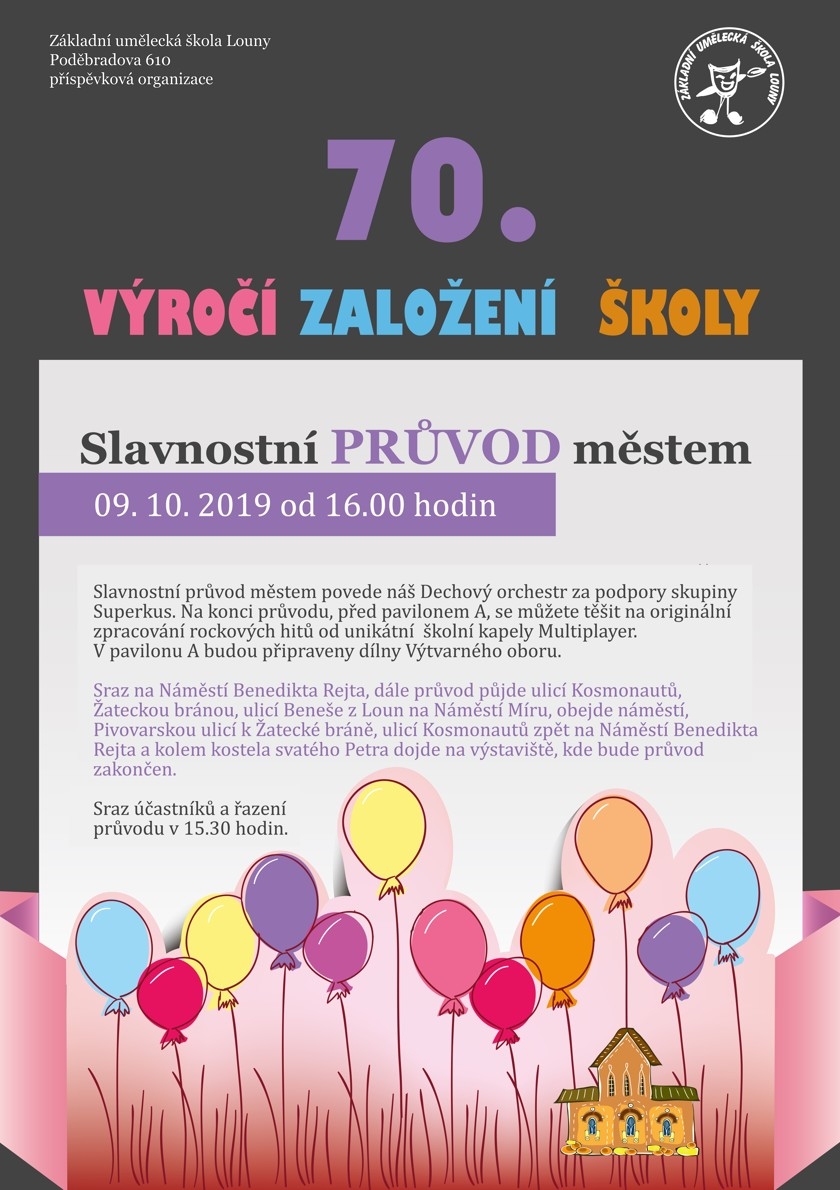 Základní umělecká škola Louny
Poděbradova 610
příspěvková organizace

ZÁKLADNÍ UMĚLECKÁ ŠKOLA LOUNY

70.

VÝROČÍ ZALOŽENÍ ŠKOLY

Slavnostní PRŮVOD městem

09. 10. 2019 od 16.00 hodin

Slavnostní průvod městem povede náš Dechový orchestr za podpory skupiny Superkus. Na konci průvodu, před pavilonem A, se můžete těšit na originální zpracování rockových hitů od unikátní školní kapely Multiplayer.
V pavilonu A budou připraveny dílny Výtvarného oboru.

Sraz na Náměstí Benedikta Rejta, dále průvod půjde ulicí Kosmonautů, Žateckou bránou, ulicí Beneše z Loun na Náměstí Míru, obejde náměstí, Pivovarskou ulicí k Žatecké bráně, ulicí Kosmonautů zpět na Náměstí Benedikta Rejta a kolem kostela svatého Petra dojde na výstaviště, kde bude průvod zakončen.

Sraz účastníků a řazení průvodu v 15.30 hodin.